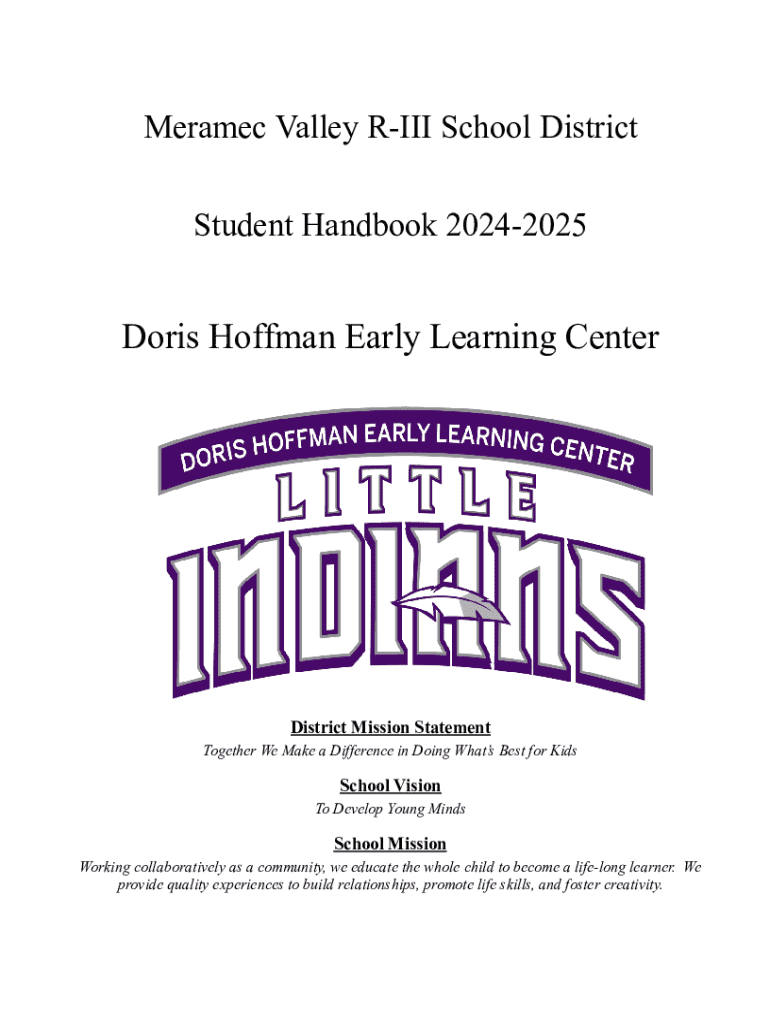 Meramec Valley R-III School District

Student Handbook 2024-2025

Doris Hoffman Early Learning Center

DORIS HOFFMAN EARLY LEARNING CENTER

LITTLE

INDIANS

District Mission Statement

Together We Make a Difference in Doing What's Best for Kids

School Vision

To Develop Young Minds

School Mission

Working collaboratively as a community, we educate the whole child to become a life-long learner. We provide quality experiences to build relationships, promote life skills, and foster creativity.